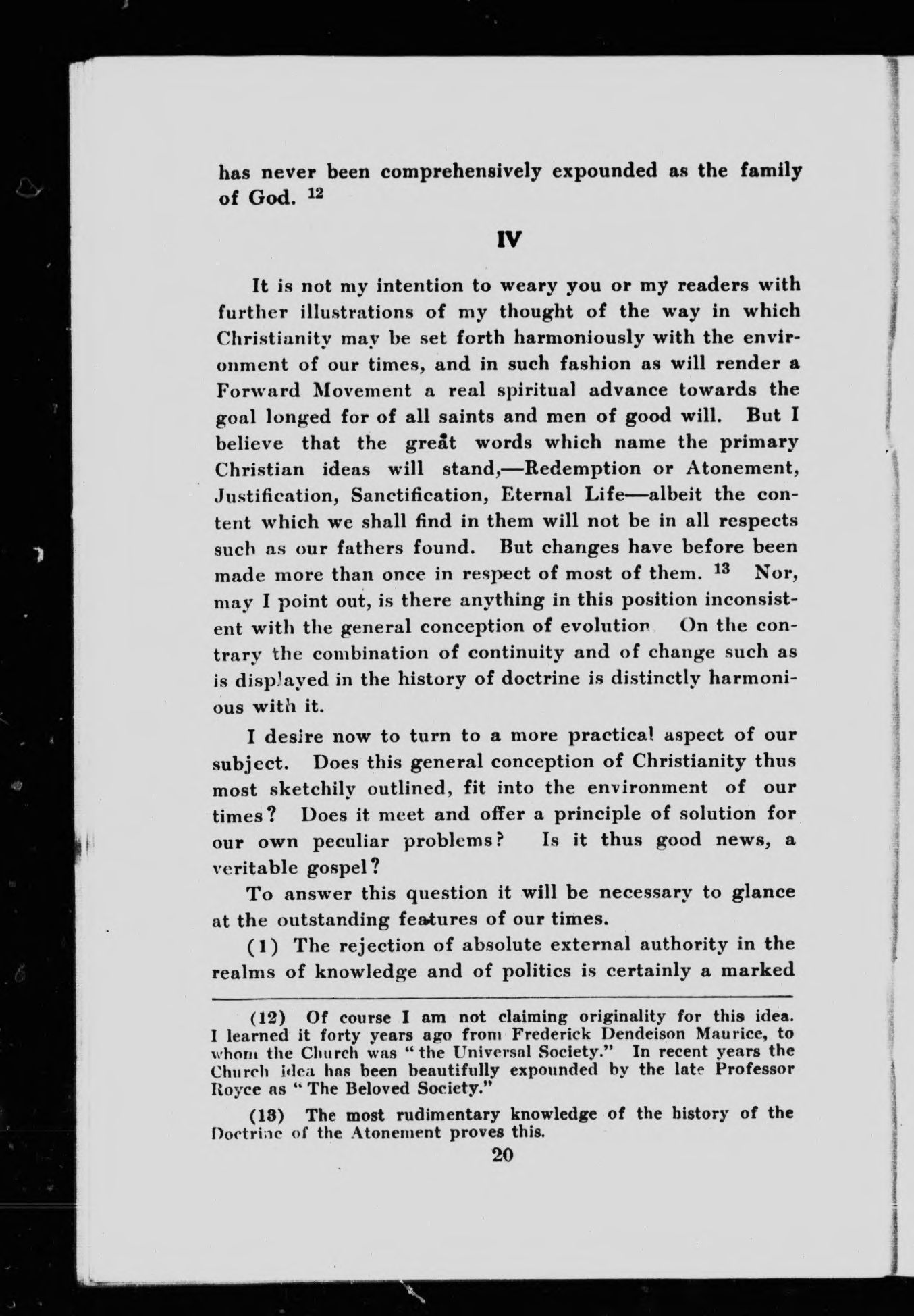 has never been comprehensively expounded as the family of God. $^{12}$

IV

It is not my intention to weary you or my readers with further illustrations of my thought of the way in which Christianity may be set forth harmoniously with the environment of our times, and in such fashion as will render a Forward Movement a real spiritual advance towards the goal longed for of all saints and men of good will. But I believe that the great words which name the primary Christian ideas will stand,—Redemption or Atonement, Justification, Sanctification, Eternal Life—albeit the content which we shall find in them will not be in all respects such as our fathers found. But changes have before been made more than once in respect of most of them. $^{13}$ Nor, may I point out, is there anything in this position inconsistent with the general conception of evolution On the contrary the combination of continuity and of change such as is displayed in the history of doctrine is distinctly harmonious with it.

I desire now to turn to a more practical aspect of our subject. Does this general conception of Christianity thus most sketchily outlined, fit into the environment of our times? Does it meet and offer a principle of solution for our own peculiar problems? Is it thus good news, a veritable gospel?

To answer this question it will be necessary to glance at the outstanding features of our times.

(1) The rejection of absolute external authority in the realms of knowledge and of politics is certainly a marked

(12) Of course I am not claiming originality for this idea. I learned it forty years ago from Frederick Dendeison Maurice, to whom the Church was "the Universal Society." In recent years the Church idea has been beautifully expounded by the late Professor Royce as "The Beloved Society."

(13) The most rudimentary knowledge of the history of the Doctrine of the Atonement proves this.

20